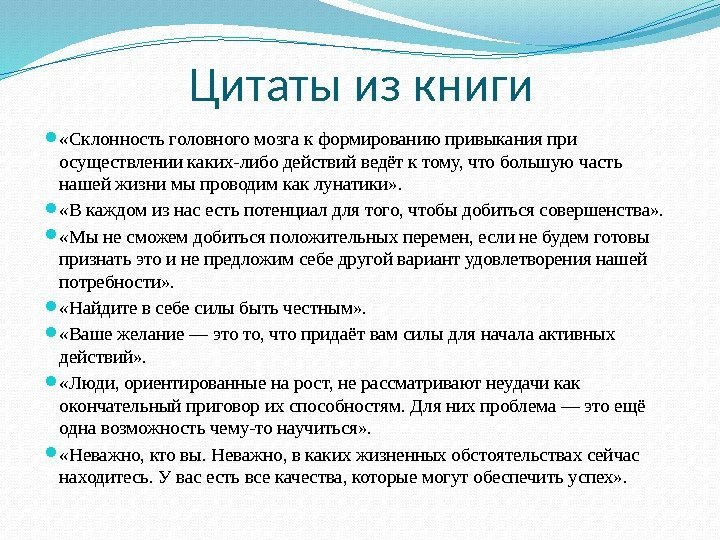 Цитаты из книги

«Склонность головного мозга к формированию привыкания при осуществлении каких-либо действий ведёт к тому, что большую часть нашей жизни мы проводим как лунатики».

«В каждом из нас есть потенциал для того, чтобы добиться совершенства».

«Мы не сможем добиться положительных перемен, если не будем готовы признать это и не предложим себе другой вариант удовлетворения нашей потребности».

«Найдите в себе силы быть честным».

«Ваше желание — это то, что придаёт вам силы для начала активных действий».

«Люди, ориентированные на рост, не рассматривают неудачи как окончательный приговор их способностям. Для них проблема — это ещё одна возможность чему-то научиться».

«Неважно, кто вы. Неважно, в каких жизненных обстоятельствах сейчас находитесь. У вас есть все качества, которые могут обеспечить успех».